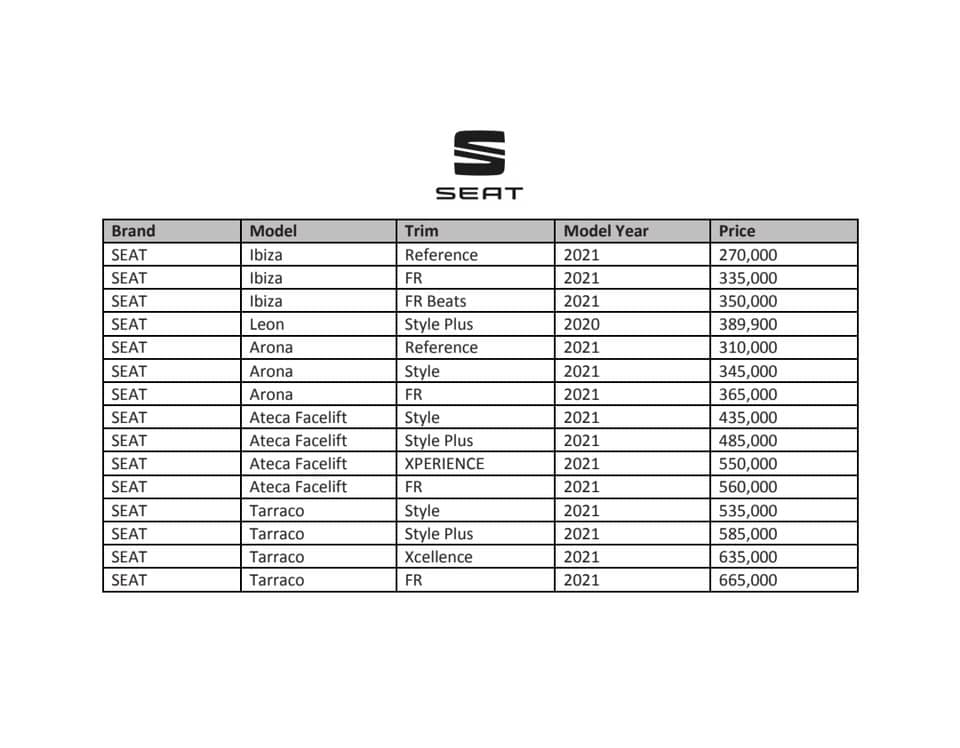 SEAT

| Brand | Model | Trim | Model Year | Price |
|---|---|---|---|---|
| SEAT | Ibiza | Reference | 2021 | 270,000 |
| SEAT | Ibiza | FR | 2021 | 335,000 |
| SEAT | Ibiza | FR Beats | 2021 | 350,000 |
| SEAT | Leon | Style Plus | 2020 | 389,900 |
| SEAT | Arona | Reference | 2021 | 310,000 |
| SEAT | Arona | Style | 2021 | 345,000 |
| SEAT | Arona | FR | 2021 | 365,000 |
| SEAT | Ateca Facelift | Style | 2021 | 435,000 |
| SEAT | Ateca Facelift | Style Plus | 2021 | 485,000 |
| SEAT | Ateca Facelift | XPERIENCE | 2021 | 550,000 |
| SEAT | Ateca Facelift | FR | 2021 | 560,000 |
| SEAT | Tarraco | Style | 2021 | 535,000 |
| SEAT | Tarraco | Style Plus | 2021 | 585,000 |
| SEAT | Tarraco | Xcellence | 2021 | 635,000 |
| SEAT | Tarraco | FR | 2021 | 665,000 |